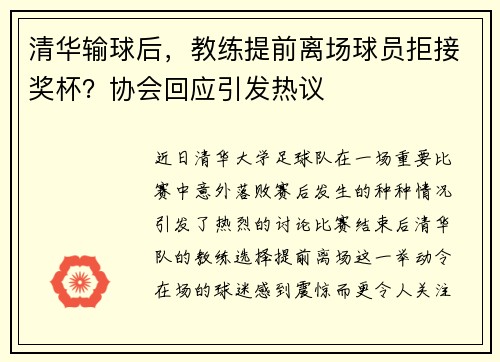 清华输球后，教练提前离场球员拒接奖杯？协会回应引发热议

近日清华大学足球队在一场重要比赛中意外落败赛后发生的种种情况引发了热烈的讨论比赛结束后清华队的教练选择提前离场这一举动令在场的球迷感到震惊而更令人关注